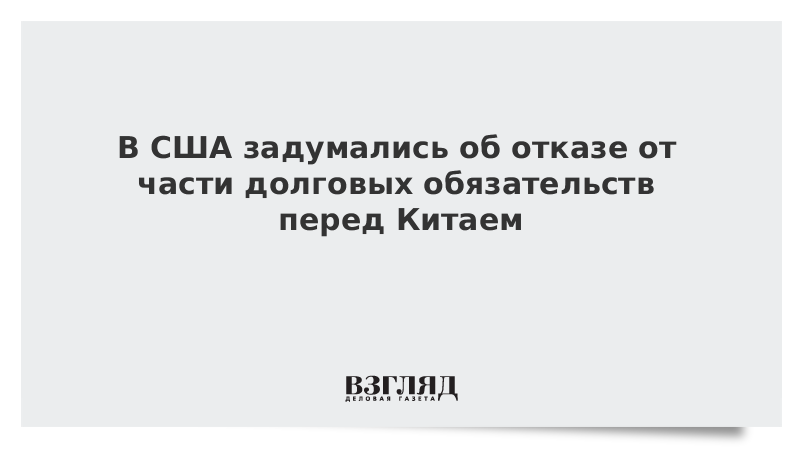 В США задумались об отказе от части долговых обязательств перед Китаем

ВЗГЛЯД
ДЕЛОВАЯ ГАЗЕТА